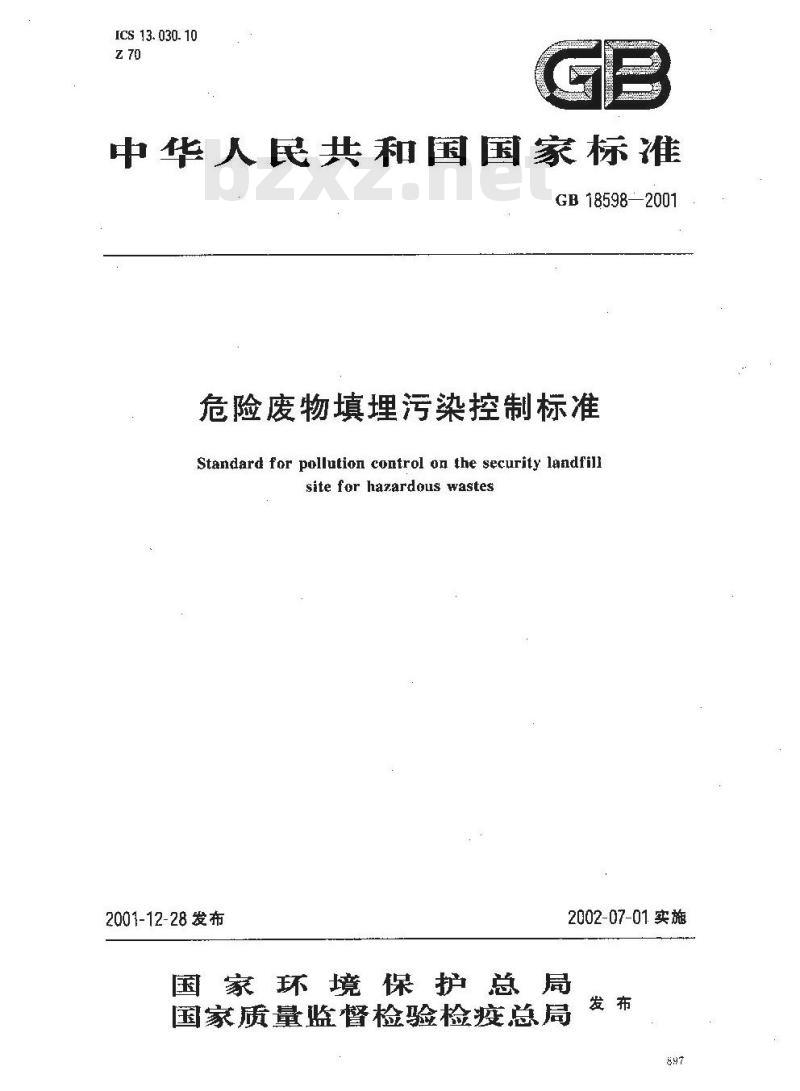 ICS 13.030.10
Z 70

GB

中华人民共和国国家标准

bzxz.net

GB 18598—2001

危险废物填埋污染控制标准

Standard for pollution control on the security landfill site for hazardous wastes

2001-12-28 发布

2002-07-01 实施

国家环境保护总局
国家质量监督检验检疫总局
发布

897